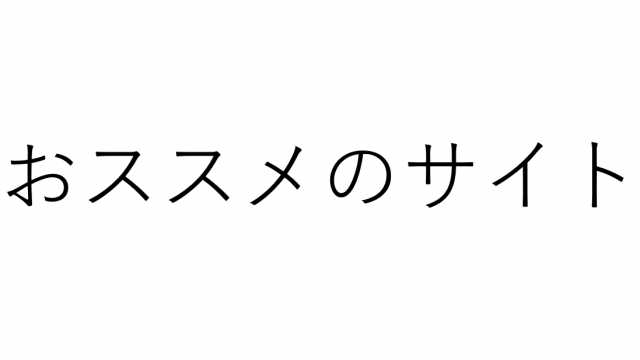 おススメのサイト